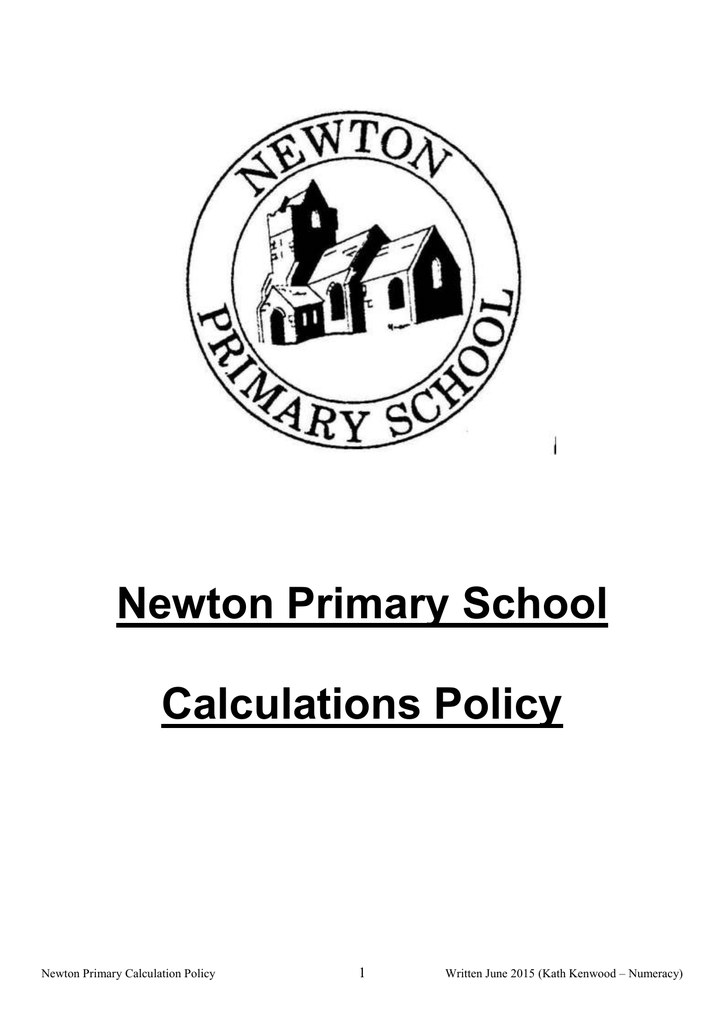 NEWTON
PRIMARY SCHOOL

Newton Primary School

Calculations Policy

Newton Primary Calculation Policy 1 Written June 2015 (Kath Kenwood – Numeracy)